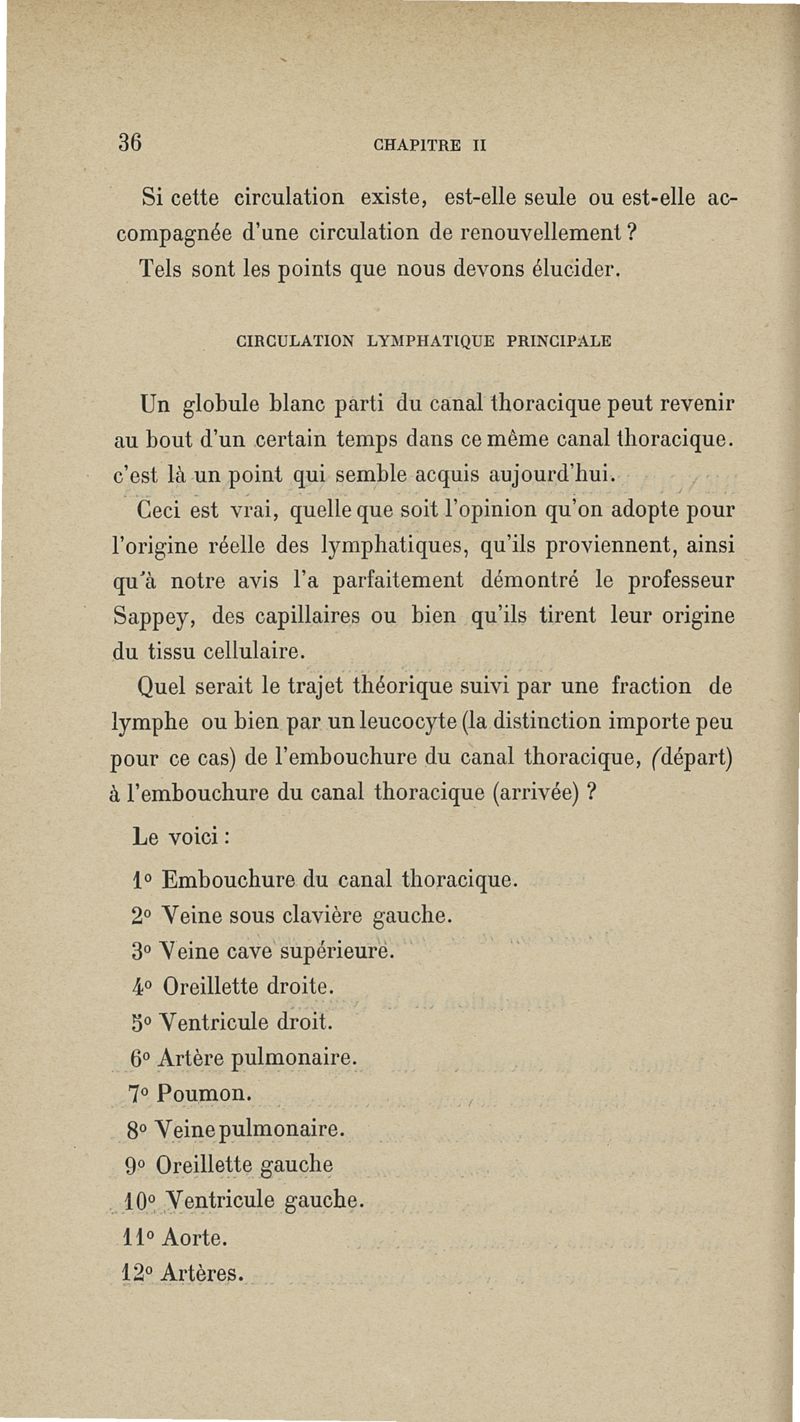 36 CHAPITRE II

Si cette circulation existe, est-elle seule ou est-elle accompagnée d'une circulation de renouvellement ?

Tels sont les points que nous devons élucider.

CIRCULATION LYMPHATIQUE PRINCIPALE

Un globule blanc parti du canal thoracique peut revenir au bout d'un certain temps dans ce même canal thoracique. c'est là un point qui semble acquis aujourd'hui.

Ceci est vrai, quelle que soit l'opinion qu'on adopte pour l'origine réelle des lymphatiques, qu'ils proviennent, ainsi qu'à notre avis l'a parfaitement démontré le professeur Sappey, des capillaires ou bien qu'ils tirent leur origine du tissu cellulaire.

Quel serait le trajet théorique suivi par une fraction de lymphe ou bien par un leucocyte (la distinction importe peu pour ce cas) de l'embouchure du canal thoracique, (départ) à l'embouchure du canal thoracique (arrivée) ?

Le voici :

1° Embouchure du canal thoracique.
2° Veine sous clavière gauche.
3° Veine cave supérieure.
4° Oreillette droite.
5° Ventricule droit.
6° Artère pulmonaire.
7° Poumon.
8° Veine pulmonaire.
9° Oreillette gauche
10° Ventricule gauche.
11° Aorte.
12° Artères.